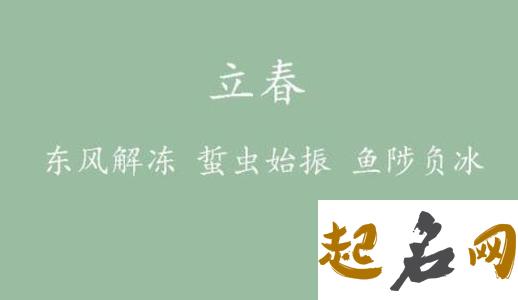 立春

东风解冻 蜇虫始振 鱼陟负冰

起名网